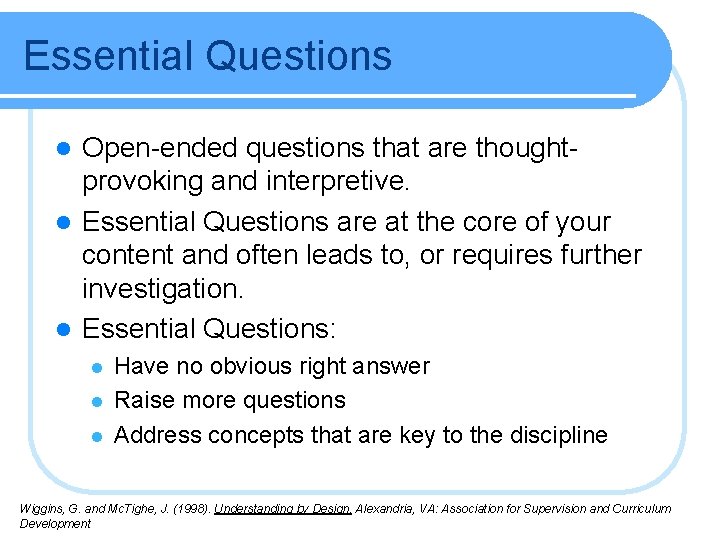 Essential Questions

- Open-ended questions that are thought-provoking and interpretive.
- Essential Questions are at the core of your content and often leads to, or requires further investigation.
- Essential Questions:
  - Have no obvious right answer
  - Raise more questions
  - Address concepts that are key to the discipline

Wiggins, G. and McTighe, J. (1998). Understanding by Design. Alexandria, VA: Association for Supervision and Curriculum Development